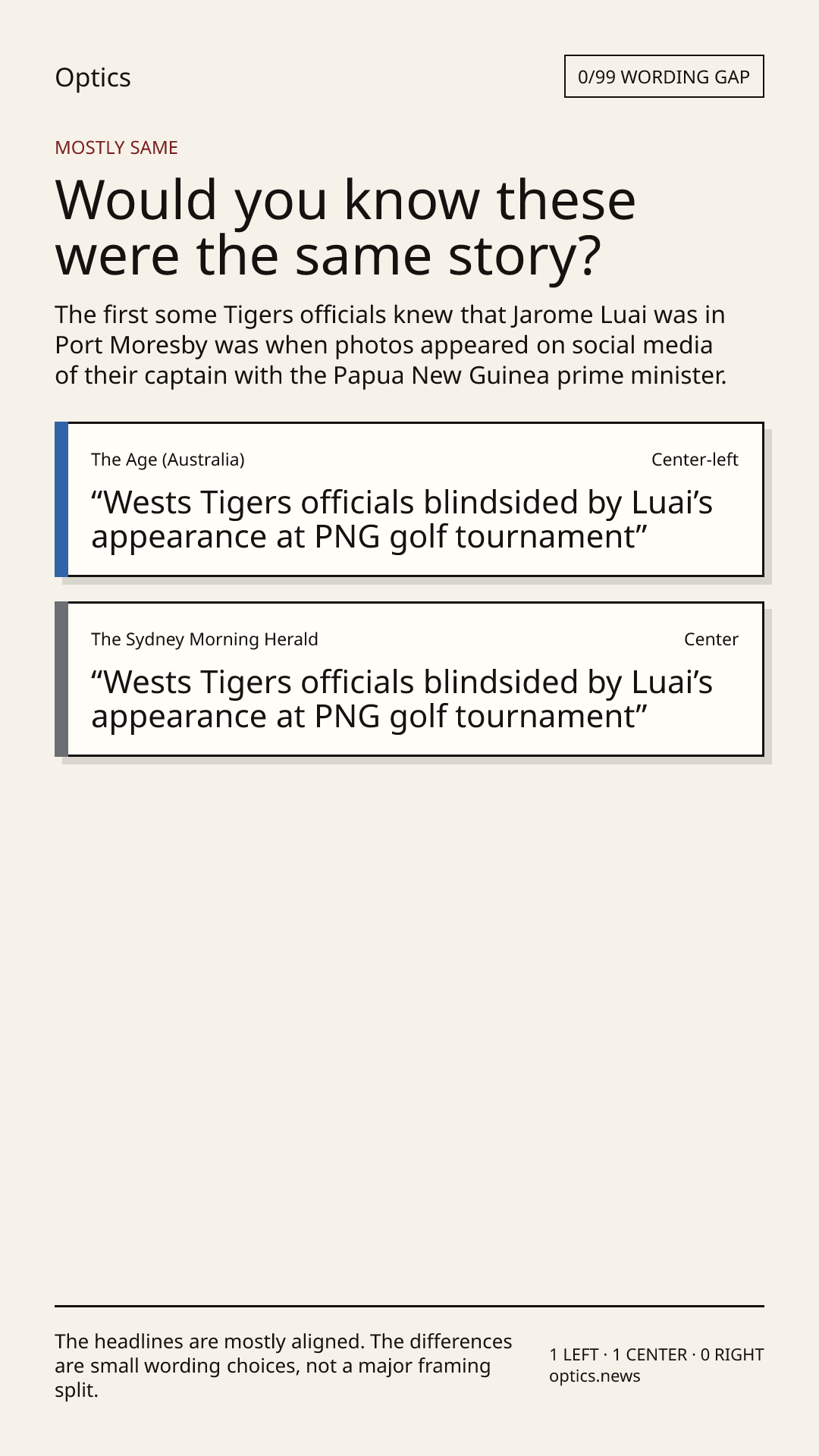 Optics

0/99 WORDING GAP

MOSTLY SAME

Would you know these were the same story?

The first some Tigers officials knew that Jarome Luai was in Port Moresby was when photos appeared on social media of their captain with the Papua New Guinea prime minister.

The Age (Australia)

Center-left

“Wests Tigers officials blindsided by Luai’s appearance at PNG golf tournament”

The Sydney Morning Herald

Center

“Wests Tigers officials blindsided by Luai’s appearance at PNG golf tournament”

The headlines are mostly aligned. The differences are small wording choices, not a major framing split.

1 LEFT · 1 CENTER · 0 RIGHT
optics.news